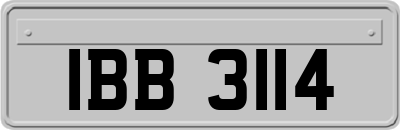 IBB 3114